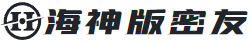 H 海神版密友